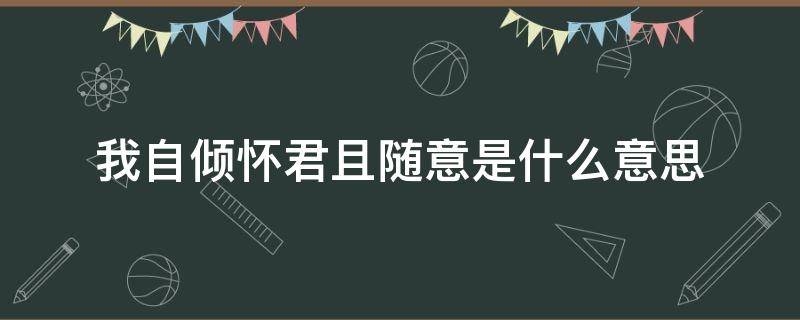 我自倾怀君且随意是什么意思